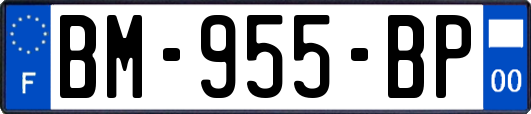 F

BM-955-BP

00